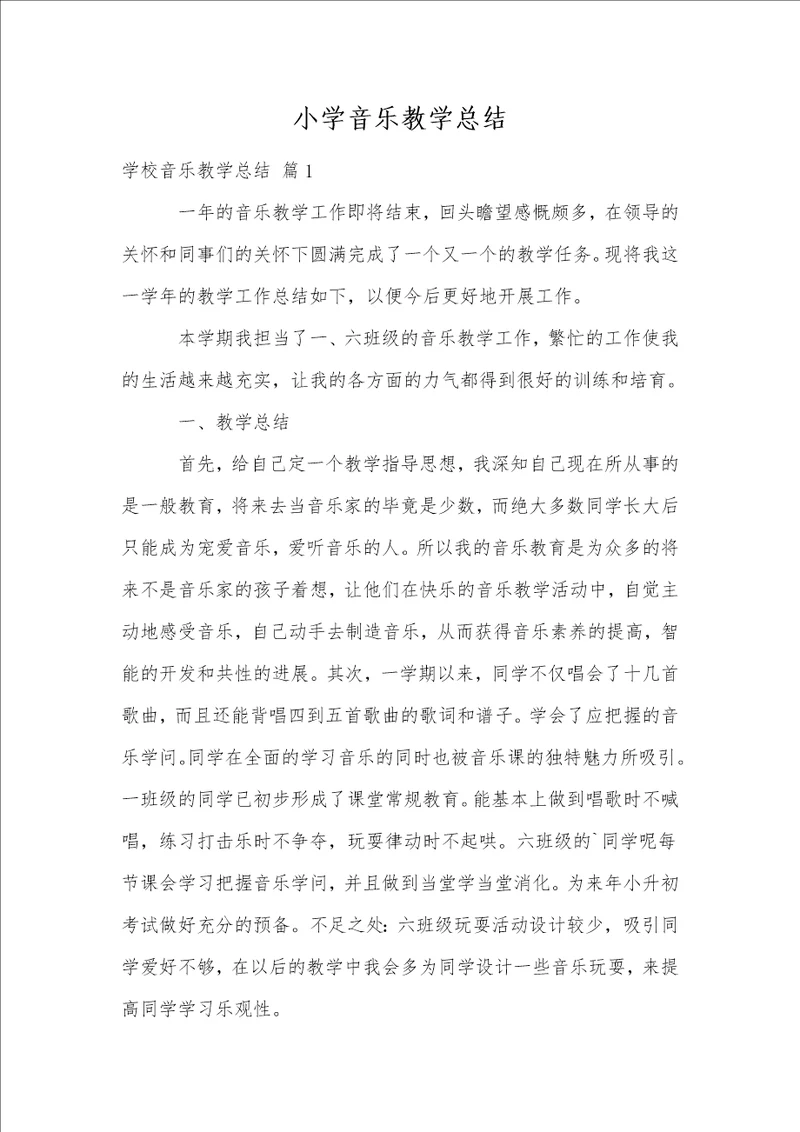 小学音乐教学总结

学校音乐教学总结 篇1

一年的音乐教学工作即将结束，回头瞻望感慨颇多，在领导的关怀和同事们的关怀下圆满完成了一个又一个的教学任务。现将我这一学年的教学工作总结如下，以便今后更好地开展工作。

本学期我担当了一、六班级的音乐教学工作，繁忙的工作使我的生活越来越充实，让我的各方面的力气都得到很好的训练和培育。

一、教学总结

首先，给自己定一个教学指导思想，我深知自己现在所从事的是一般教育，将来去当音乐家的毕竟是少数，而绝大多数同学长大后只能成为宠爱音乐，爱听音乐的人。所以我的音乐教育是为众多的将来不是音乐家的孩子着想，让他们在快乐的音乐教学活动中，自觉主动地感受音乐，自己动手去制造音乐，从而获得音乐素养的提高，智能的开发和共性的进展。其次，一学期以来，同学不仅唱会了十几首歌曲，而且还能背唱四到五首歌曲的歌词和谱子。学会了应把握的音乐学问。同学在全面的学习音乐的同时也被音乐课的独特魅力所吸引。一班级的同学已初步形成了课堂常规教育。能基本上做到唱歌时不喊唱，练习打击乐时不争夺，玩耍律动时不起哄。六班级的`同学呢每节课会学习把握音乐学问，并且做到当堂学当堂消化。为来年小升初考试做好充分的预备。不足之处：六班级玩耍活动设计较少，吸引同学爱好不够，在以后的教学中我会多为同学设计一些音乐玩耍，来提高同学学习乐观性。